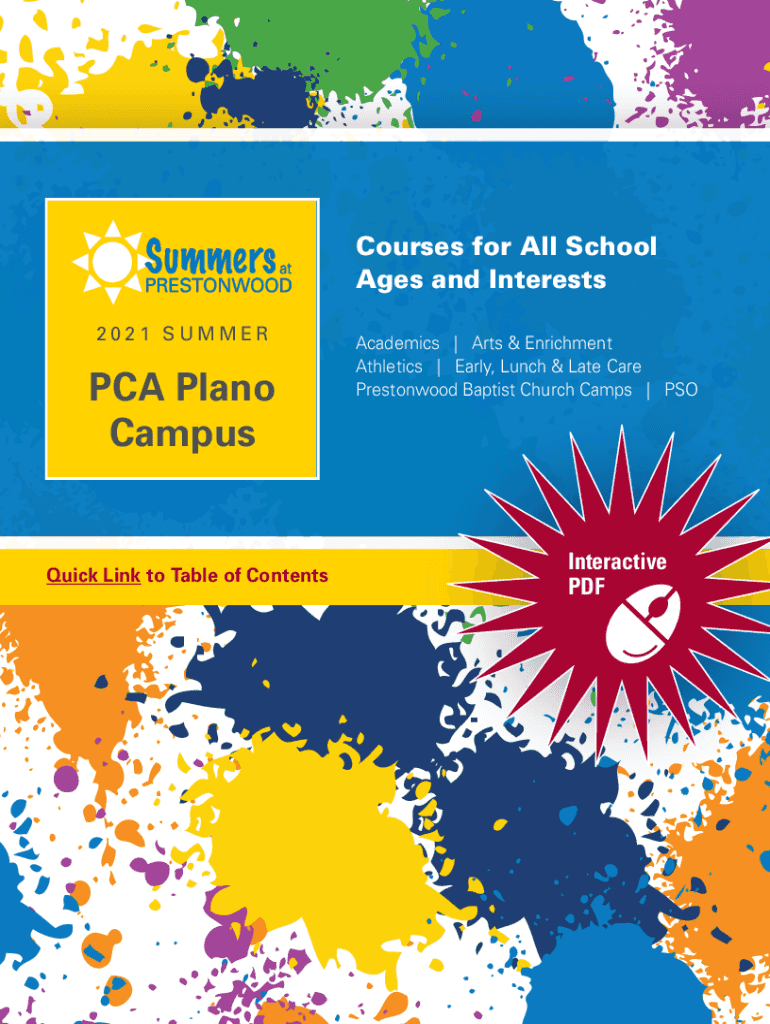 Summers at PRESTONWOOD

2021 SUMMER

PCA Plano Campus

Courses for All School Ages and Interests

Academics | Arts & Enrichment
Athletics | Early, Lunch & Late Care
Prestonwood Baptist Church Camps | PSO

Quick Link to Table of Contents

Interactive PDF